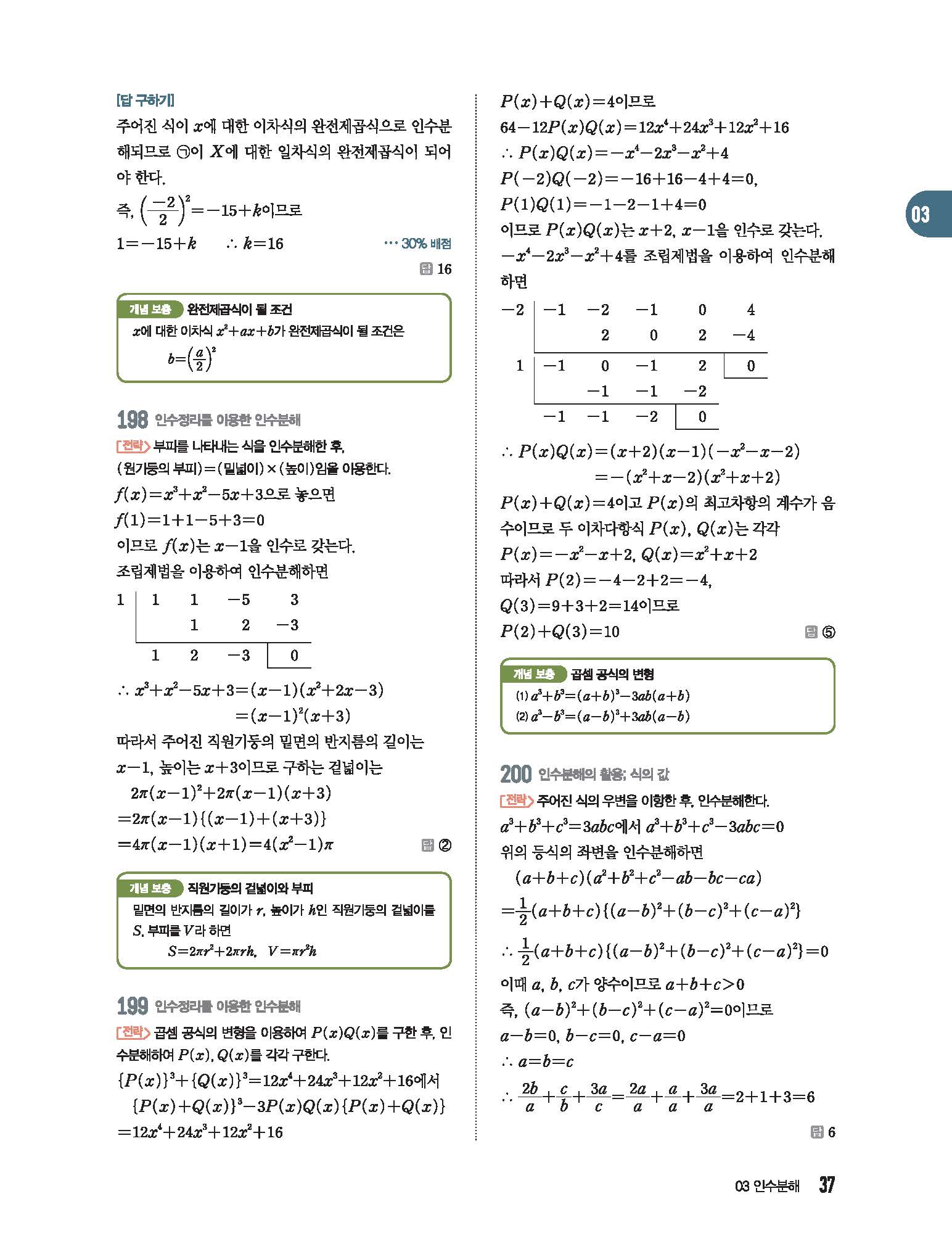 [답 구하기]
주어진 식이 $x$에 대한 이차식의 완전제곱식으로 인수분해되므로 ㉠이 $X$에 대한 일차식의 완전제곱식이 되어야 한다.
즉, $\left(\frac{-2}{2}\right)^2=-15+k$이므로
$1=-15+k$ $\therefore k=16$ ··· 30% 배점

답 16

개념 보충 완전제곱식이 될 조건
$x$에 대한 이차식 $x^2+ax+b$가 완전제곱식이 될 조건은
$b=\left(\frac{a}{2}\right)^2$

198 인수정리를 이용한 인수분해
전략 부피를 나타내는 식을 인수분해한 후, (원기둥의 부피)=(밑넓이)×(높이)임을 이용한다.
$f(x)=x^3+x^2-5x+3$으로 놓으면
$f(1)=1+1-5+3=0$
이므로 $f(x)$는 $x-1$을 인수로 갖는다.
조립제법을 이용하여 인수분해하면

| 1 | 1 | 1 | $-5$ | 3 |
|---|---|---|---|---|
| | | 1 | 2 | $-3$ |
| | 1 | 2 | $-3$ | 0 |

$\therefore x^3+x^2-5x+3=(x-1)(x^2+2x-3)$
$=(x-1)^2(x+3)$
따라서 주어진 직원기둥의 밑면의 반지름의 길이는 $x-1$, 높이는 $x+3$이므로 구하는 겉넓이는
$2\pi(x-1)^2+2\pi(x-1)(x+3)$
$=2\pi(x-1)\{(x-1)+(x+3)\}$
$=4\pi(x-1)(x+1)=4(x^2-1)\pi$

답 ②

개념 보충 직원기둥의 겉넓이와 부피
밑면의 반지름의 길이가 $r$, 높이가 $h$인 직원기둥의 겉넓이를 $S$, 부피를 $V$라 하면
$S=2\pi r^2+2\pi rh$, $V=\pi r^2h$

199 인수정리를 이용한 인수분해
전략 곱셈 공식의 변형을 이용하여 $P(x)Q(x)$를 구한 후, 인수분해하여 $P(x)$, $Q(x)$를 각각 구한다.
$\{P(x)\}^3+\{Q(x)\}^3=12x^4+24x^3+12x^2+16$에서
$\{P(x)+Q(x)\}^3-3P(x)Q(x)\{P(x)+Q(x)\}$
$=12x^4+24x^3+12x^2+16$
$P(x)+Q(x)=4$이므로
$64-12P(x)Q(x)=12x^4+24x^3+12x^2+16$
$\therefore P(x)Q(x)=-x^4-2x^3-x^2+4$
$P(-2)Q(-2)=-16+16-4+4=0$,
$P(1)Q(1)=-1-2-1+4=0$
이므로 $P(x)Q(x)$는 $x+2$, $x-1$을 인수로 갖는다.
$-x^4-2x^3-x^2+4$를 조립제법을 이용하여 인수분해하면

| $-2$ | $-1$ | $-2$ | $-1$ | 0 | 4 |
|---|---|---|---|---|---|
| | | 2 | 0 | 2 | $-4$ |
| 1 | $-1$ | 0 | $-1$ | 2 | 0 |
| | | $-1$ | $-1$ | $-2$ | |
| | $-1$ | $-1$ | $-2$ | 0 | |

$\therefore P(x)Q(x)=(x+2)(x-1)(-x^2-x-2)$
$=-(x^2+x-2)(x^2+x+2)$
$P(x)+Q(x)=4$이고 $P(x)$의 최고차항의 계수가 음수이므로 두 이차다항식 $P(x)$, $Q(x)$는 각각
$P(x)=-x^2-x+2$, $Q(x)=x^2+x+2$
따라서 $P(2)=-4-2+2=-4$,
$Q(3)=9+3+2=14$이므로
$P(2)+Q(3)=10$

답 ⑤

개념 보충 곱셈 공식의 변형
(1) $a^3+b^3=(a+b)^3-3ab(a+b)$
(2) $a^3-b^3=(a-b)^3+3ab(a-b)$

200 인수분해의 활용; 식의 값
전략 주어진 식의 우변을 이항한 후, 인수분해한다.
$a^3+b^3+c^3=3abc$에서 $a^3+b^3+c^3-3abc=0$
위의 등식의 좌변을 인수분해하면
$(a+b+c)(a^2+b^2+c^2-ab-bc-ca)$
$=\frac{1}{2}(a+b+c)\{(a-b)^2+(b-c)^2+(c-a)^2\}$
$\therefore \frac{1}{2}(a+b+c)\{(a-b)^2+(b-c)^2+(c-a)^2\}=0$
이때 $a$, $b$, $c$가 양수이므로 $a+b+c>0$
즉, $(a-b)^2+(b-c)^2+(c-a)^2=0$이므로
$a-b=0$, $b-c=0$, $c-a=0$
$\therefore a=b=c$
$\therefore \frac{2b}{a}+\frac{c}{b}+\frac{3a}{c}=\frac{2a}{a}+\frac{a}{a}+\frac{3a}{a}=2+1+3=6$

답 6

03

03 인수분해 37